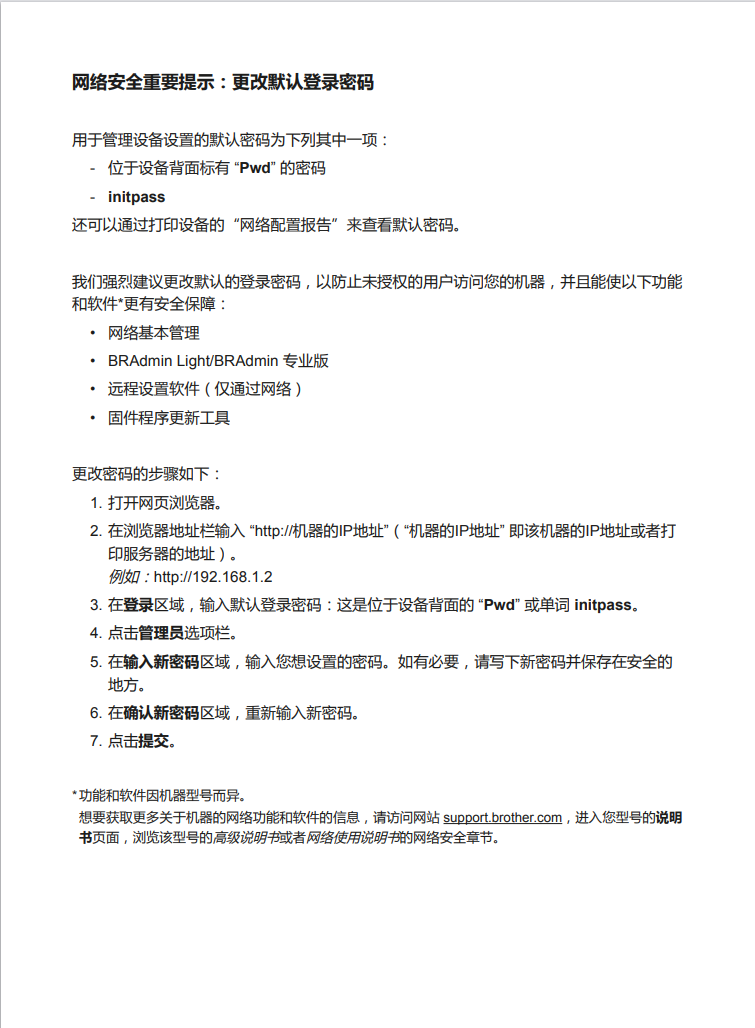 网络安全重要提示：更改默认登录密码

用于管理设备设置的默认密码为下列其中一项：
- 位于设备背面标有 “Pwd” 的密码
- initpass
还可以通过打印设备的 “网络配置报告” 来查看默认密码。

我们强烈建议更改默认的登录密码，以防止未授权的用户访问您的机器，并且能使以下功能和软件*更有安全保障：
• 网络基本管理
• BRAdmin Light/BRAdmin 专业版
• 远程设置软件（仅通过网络）
• 固件程序更新工具

更改密码的步骤如下：
1. 打开网页浏览器。
2. 在浏览器地址栏输入 “http://机器的IP地址”（“机器的IP地址” 即该机器的IP地址或者打印服务器的地址）。
例如：http://192.168.1.2
3. 在登录区域，输入默认登录密码：这是位于设备背面的 “Pwd” 或单词 initpass。
4. 点击管理员选项栏。
5. 在输入新密码区域，输入您想设置的密码。如有必要，请写下新密码并保存在安全的地方。
6. 在确认新密码区域，重新输入新密码。
7. 点击提交。

* 功能和软件因机器型号而异。
想要获取更多关于机器的网络功能和软件的信息，请访问网站 support.brother.com，进入您型号的说明书页面，浏览该型号的高级说明书或者网络使用说明书的网络安全章节。